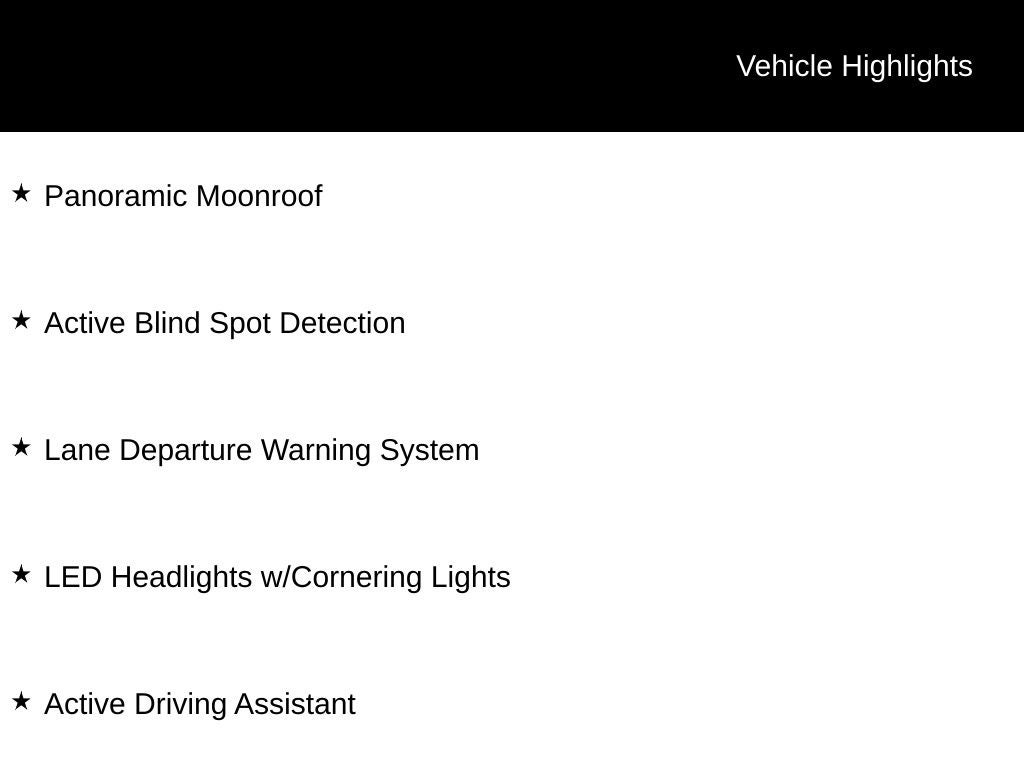 Vehicle Highlights

★ Panoramic Moonroof

★ Active Blind Spot Detection

★ Lane Departure Warning System

★ LED Headlights w/Cornering Lights

★ Active Driving Assistant